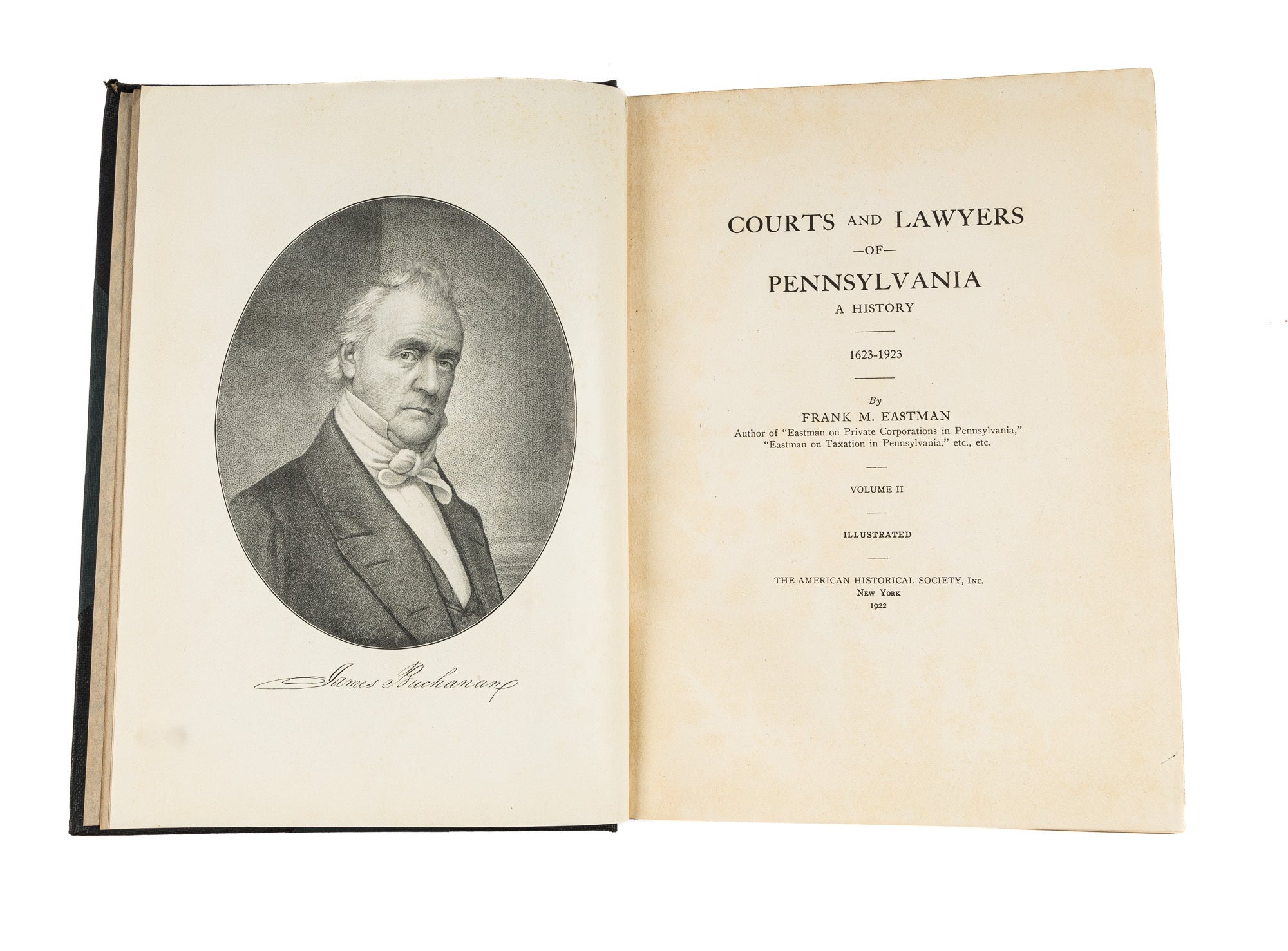 James Buchanan

COURTS AND LAWYERS
—OF—
PENNSYLVANIA
A HISTORY

1623-1923

By
FRANK M. EASTMAN
Author of "Eastman on Private Corporations in Pennsylvania," "Eastman on Taxation in Pennsylvania," etc., etc.

VOLUME II

ILLUSTRATED

THE AMERICAN HISTORICAL SOCIETY, Inc.
New York
1922